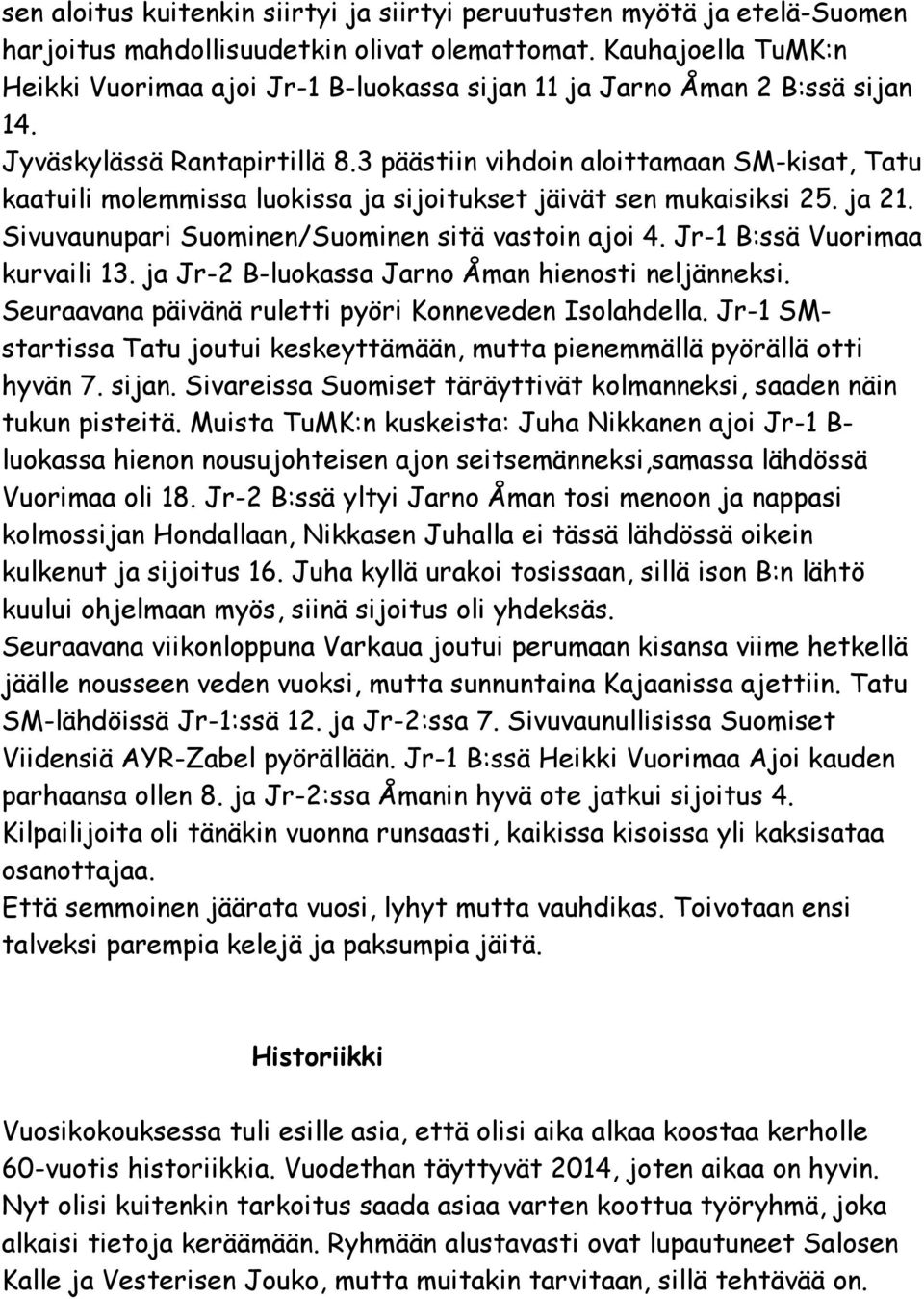 sen aloitus kuitenkin siirtyi ja siirtyi peruutusten myötä ja etelä-Suomen harjoitus mahdollisuudetkin olivat olemattomat. Kauhajoella TuMK:n Heikki Vuorimaa ajoi Jr-1 B-luokassa sijan 11 ja Jarno Åman 2 B:ssä sijan 14.
Jyväskylässä Rantapirtillä 8.3 päästiin vihdoin aloittamaan SM-kisat, Tatu kaatuili molemmissa luokissa ja sijoitukset jäivät sen mukaisiksi 25. ja 21. Sivuvaunupari Suominen/Suominen sitä vastoin ajoi 4. Jr-1 B:ssä Vuorimaa kurvaili 13. ja Jr-2 B-luokassa Jarno Åman hienosti neljänneksi. Seuraavana päivänä ruletti pyöri Konneveden Isolahdella. Jr-1 SM-startissa Tatu joutui keskeyttämään, mutta pienemmällä pyörällä otti hyvän 7. sijan. Sivareissa Suomiset täräyttivät kolmanneksi, saaden näin tukun pisteitä. Muista TuMK:n kuskeista: Juha Nikkanen ajoi Jr-1 B-luokassa hienon nousujohteisen ajon seitsemänneksi,samassa lähdössä Vuorimaa oli 18. Jr-2 B:ssä yltyi Jarno Åman tosi menoon ja nappasi kolmossijan Hondallaan, Nikkasen Juhalla ei tässä lähdössä oikein kulkenut ja sijoitus 16. Juha kyllä urakoi tosissaan, sillä ison B:n lähtö kuului ohjelmaan myös, siinä sijoitus oli yhdeksäs.
Seuraavana viikonloppuna Varkaua joutui perumaan kisansa viime hetkellä jäälle nousseen veden vuoksi, mutta sunnuntaina Kajaanissa ajettiin. Tatu SM-lähdöissä Jr-1:ssä 12. ja Jr-2:ssa 7. Sivuvaunullisissa Suomiset Viidensiä AYR-Zabel pyörällään. Jr-1 B:ssä Heikki Vuorimaa Ajoi kauden parhaansa ollen 8. ja Jr-2:ssa Åmanin hyvä ote jatkui sijoitus 4. Kilpailijoita oli tänäkin vuonna runsaasti, kaikissa kisoissa yli kaksisataa osanottajaa.
Että semmoinen jäärata vuosi, lyhyt mutta vauhdikas. Toivotaan ensi talveksi parempia kelejä ja paksumpia jäitä.

Historiikki

Vuosikokouksessa tuli esille asia, että olisi aika alkaa koostaa kerholle 60-vuotis historiikkia. Vuodethan täyttyvät 2014, joten aikaa on hyvin. Nyt olisi kuitenkin tarkoitus saada asiaa varten koottua työryhmä, joka alkaisi tietoja keräämään. Ryhmään alustavasti ovat lupautuneet Salosen Kalle ja Vesterisen Jouko, mutta muitakin tarvitaan, sillä tehtävää on.